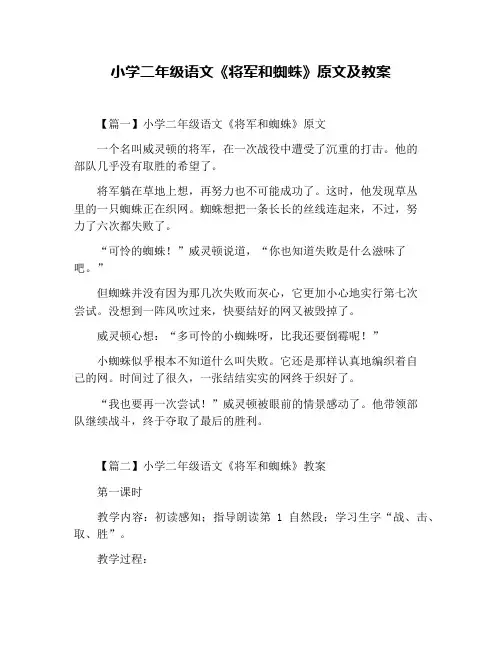 小学二年级语文《将军和蜘蛛》原文及教案

【篇一】小学二年级语文《将军和蜘蛛》原文

一个名叫威灵顿的将军，在一次战役中遭受了沉重的打击。他的部队几乎没有取胜的希望了。

将军躺在草地上想，再努力也不可能成功了。这时，他发现草丛里的一只蜘蛛正在织网。蜘蛛想把一条长长的丝线连起来，不过，努力了六次都失败了。

“可怜的蜘蛛！”威灵顿说道，“你也知道失败是什么滋味了吧。”

但蜘蛛并没有因为那几次失败而灰心，它更加小心地实行第七次尝试。没想到一阵风吹过来，快要结好的网又被毁掉了。

威灵顿心想：“多可怜的小蜘蛛呀，比我还要倒霉呢！”

小蜘蛛似乎根本不知道什么叫失败。它还是那样认真地编织着自己的网。时间过了很久，一张结结实实的网终于织好了。

“我也要再一次尝试！”威灵顿被眼前的情景感动了。他带领部队继续战斗，终于夺取了最后的胜利。

【篇二】小学二年级语文《将军和蜘蛛》教案

第一课时

教学内容：初读感知；指导朗读第 1 自然段；学习生字“战、击、取、胜”。

教学过程：